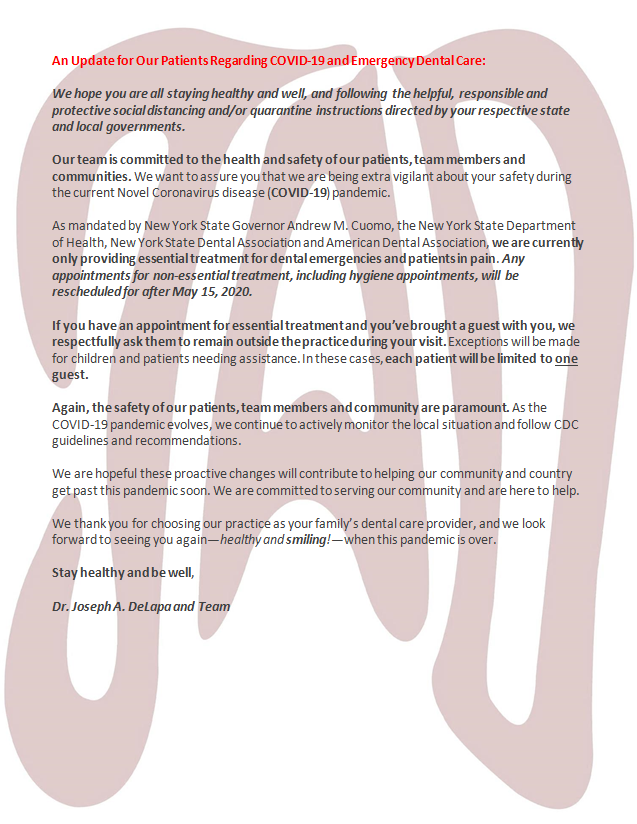 An Update for Our Patients Regarding COVID-19 and Emergency Dental Care:

We hope you are all staying healthy and well, and following the helpful, responsible and protective social distancing and/or quarantine instructions directed by your respective state and local governments.

Our team is committed to the health and safety of our patients, team members and communities. We want to assure you that we are being extra vigilant about your safety during the current Novel Coronavirus disease (COVID-19) pandemic.

As mandated by New York State Governor Andrew M. Cuomo, the New York State Department of Health, New York State Dental Association and American Dental Association, we are currently only providing essential treatment for dental emergencies and patients in pain. Any appointments for non-essential treatment, including hygiene appointments, will be rescheduled for after May 15, 2020.

If you have an appointment for essential treatment and you've brought a guest with you, we respectfully ask them to remain outside the practice during your visit. Exceptions will be made for children and patients needing assistance. In these cases, each patient will be limited to one guest.

Again, the safety of our patients, team members and community are paramount. As the COVID-19 pandemic evolves, we continue to actively monitor the local situation and follow CDC guidelines and recommendations.

We are hopeful these proactive changes will contribute to helping our community and country get past this pandemic soon. We are committed to serving our community and are here to help.

We thank you for choosing our practice as your family's dental care provider, and we look forward to seeing you again—healthy and smiling!—when this pandemic is over.

Stay healthy and be well,

Dr. Joseph A. DeLapa and Team